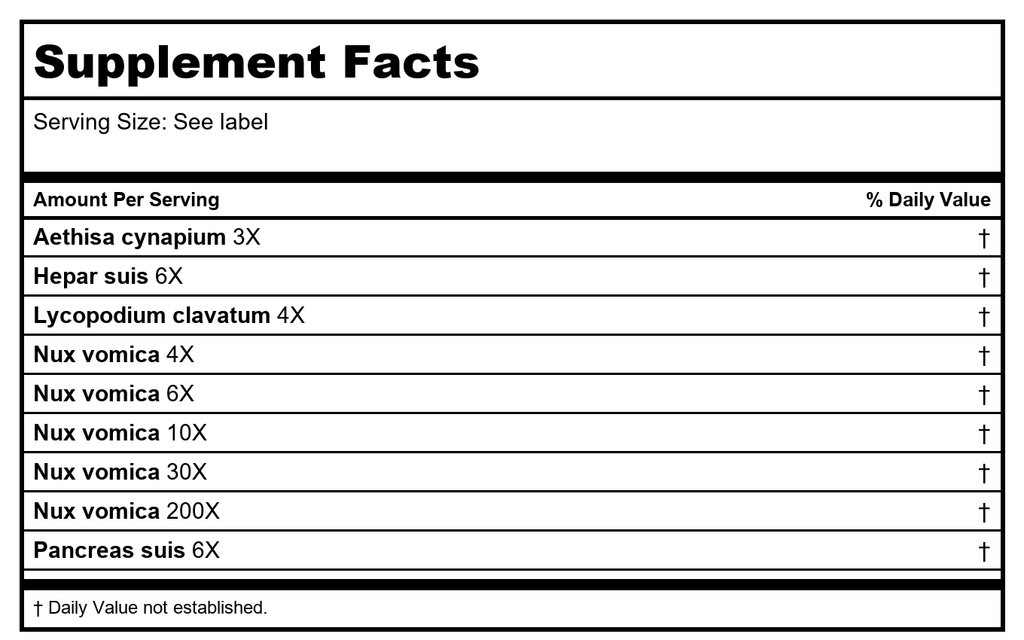 Supplement Facts

Serving Size: See label

| Amount Per Serving | % Daily Value |
|---|---|
| Aethisa cynapium 3X | † |
| Hepar suis 6X | † |
| Lycopodium clavatum 4X | † |
| Nux vomica 4X | † |
| Nux vomica 6X | † |
| Nux vomica 10X | † |
| Nux vomica 30X | † |
| Nux vomica 200X | † |
| Pancreas suis 6X | † |

† Daily Value not established.